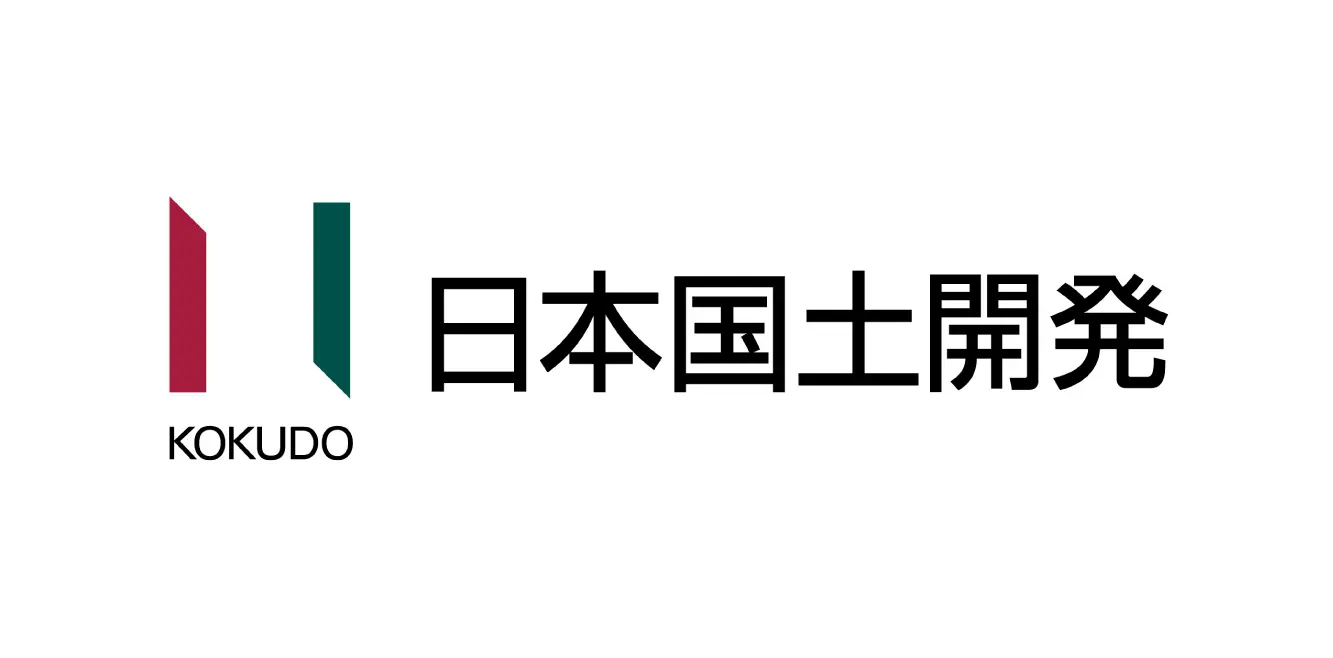 KOKUDO

日本国土開発